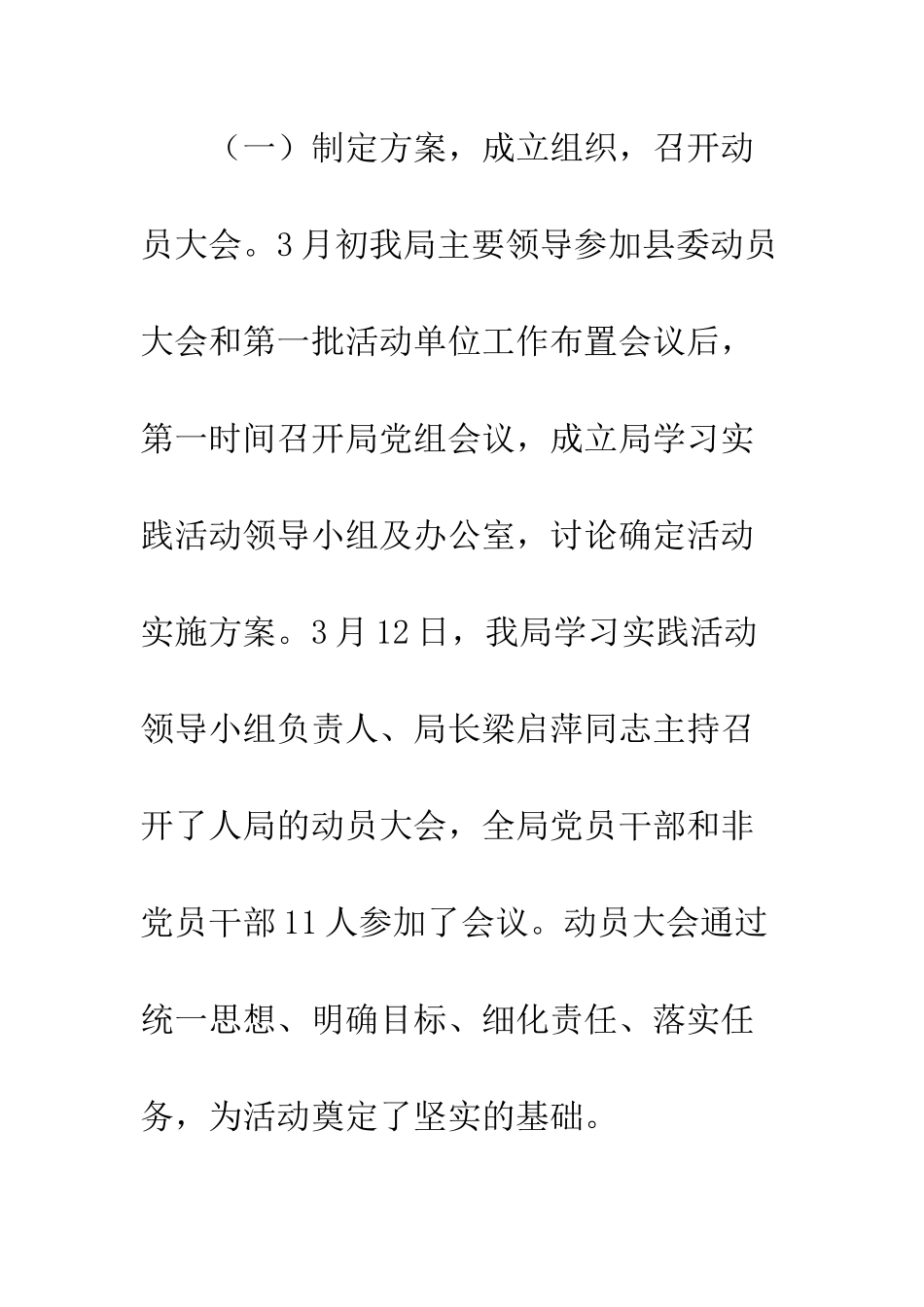 （一）制定方案，成立组织，召开动员大会。3月初我局主要领导参加县委动员大会和第一批活动单位工作布置会议后，第一时间召开局党组会议，成立局学习实践活动领导小组及办公室，讨论确定活动实施方案。3月12日，我局学习实践活动领导小组负责人、局长梁启萍同志主持召开了人局的动员大会，全局党员干部和非党员干部11人参加了会议。动员大会通过统一思想、明确目标、细化责任、落实任务，为活动奠定了坚实的基础。